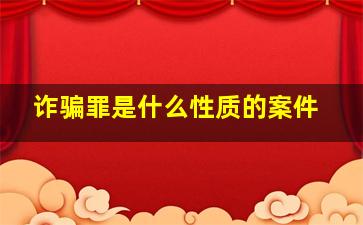 诈骗罪是什么性质的案件